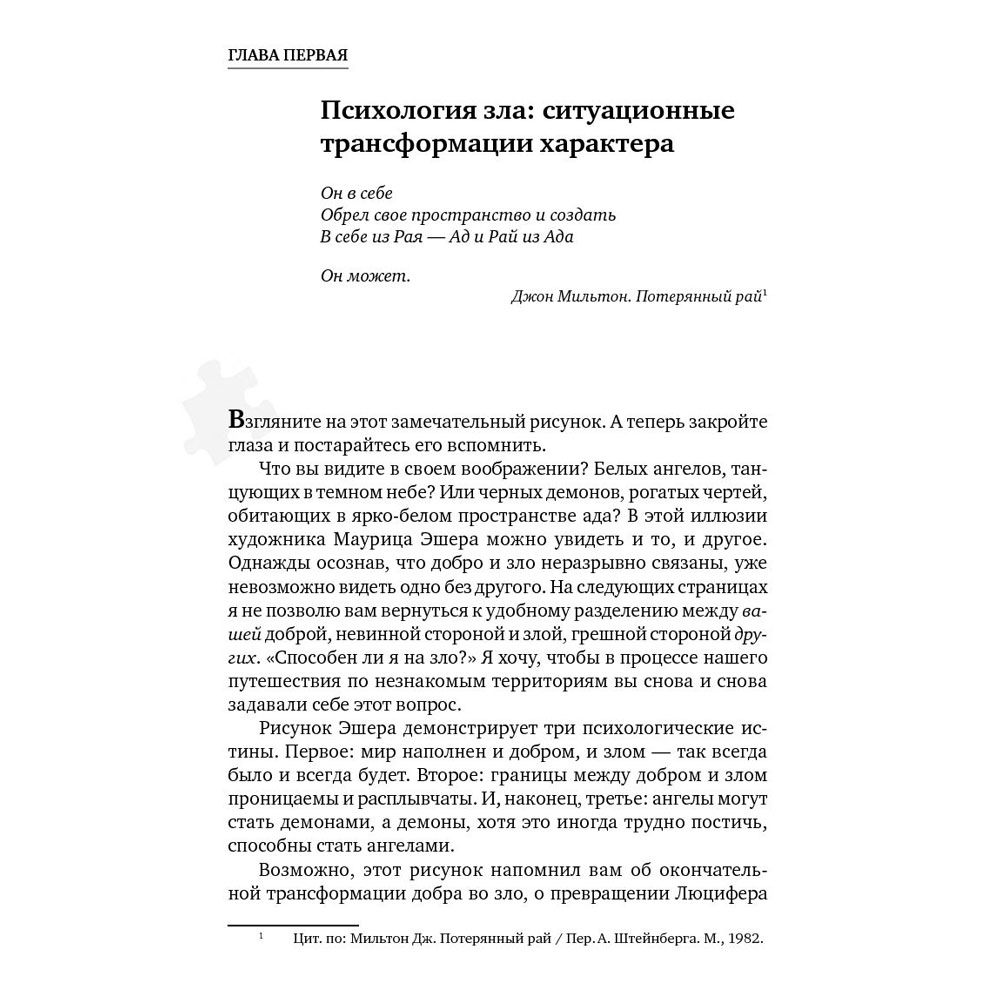 ГЛАВА ПЕРВАЯ

Психология зла: ситуационные трансформации характера

Он в себе
Обрел свое пространство и создать
В себе из Рая — Ад и Рай из Ада

Он может.

Джон Мильтон. Потерянный рай$^1$

Взгляните на этот замечательный рисунок. А теперь закройте глаза и постарайтесь его вспомнить.

Что вы видите в своем воображении? Белых ангелов, танцующих в темном небе? Или черных демонов, рогатых чертей, обитающих в ярко-белом пространстве ада? В этой иллюзии художника Маурица Эшера можно увидеть и то, и другое. Однажды осознав, что добро и зло неразрывно связаны, уже невозможно видеть одно без другого. На следующих страницах я не позволю вам вернуться к удобному разделению между вашей доброй, невинной стороной и злой, грешной стороной других. «Способен ли я на зло?» Я хочу, чтобы в процессе нашего путешествия по незнакомым территориям вы снова и снова задавали себе этот вопрос.

Рисунок Эшера демонстрирует три психологические истины. Первое: мир наполнен и добром, и злом — так всегда было и всегда будет. Второе: границы между добром и злом проницаемы и расплывчаты. И, наконец, третье: ангелы могут стать демонами, а демоны, хотя это иногда трудно постичь, способны стать ангелами.

Возможно, этот рисунок напомнил вам об окончательной трансформации добра во зло, о превращении Люцифера

$^1$ Цит. по: Мильтон Дж. Потерянный рай / Пер. А. Штейнберга. М., 1982.